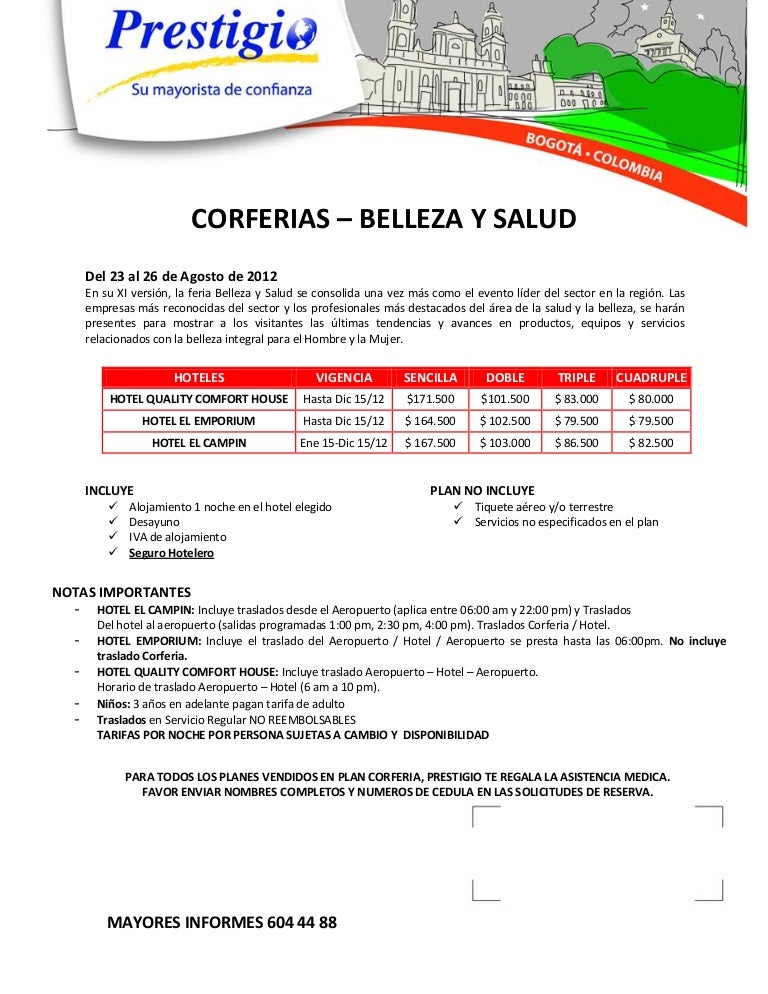 Prestigio
Su mayorista de confianza

BOGOTÁ • COLOMBIA

CORFERIAS – BELLEZA Y SALUD

Del 23 al 26 de Agosto de 2012
En su XI versión, la feria Belleza y Salud se consolida una vez más como el evento líder del sector en la región. Las empresas más reconocidas del sector y los profesionales más destacados del área de la salud y la belleza, se harán presentes para mostrar a los visitantes las últimas tendencias y avances en productos, equipos y servicios relacionados con la belleza integral para el Hombre y la Mujer.

| HOTELES | VIGENCIA | SENCILLA | DOBLE | TRIPLE | CUADRUPLE |
|---|---|---|---|---|---|
| HOTEL QUALITY COMFORT HOUSE | Hasta Dic 15/12 | $171.500 | $101.500 | $ 83.000 | $ 80.000 |
| HOTEL EL EMPORIUM | Hasta Dic 15/12 | $ 164.500 | $ 102.500 | $ 79.500 | $ 79.500 |
| HOTEL EL CAMPIN | Ene 15-Dic 15/12 | $ 167.500 | $ 103.000 | $ 86.500 | $ 82.500 |

INCLUYE
✓ Alojamiento 1 noche en el hotel elegido
✓ Desayuno
✓ IVA de alojamiento
✓ Seguro Hotelero

PLAN NO INCLUYE
✓ Tiquete aéreo y/o terrestre
✓ Servicios no especificados en el plan

NOTAS IMPORTANTES
- HOTEL EL CAMPIN: Incluye traslados desde el Aeropuerto (aplica entre 06:00 am y 22:00 pm) y Traslados Del hotel al aeropuerto (salidas programadas 1:00 pm, 2:30 pm, 4:00 pm). Traslados Corferia / Hotel.
- HOTEL EMPORIUM: Incluye el traslado del Aeropuerto / Hotel / Aeropuerto se presta hasta las 06:00pm. No incluye traslado Corferia.
- HOTEL QUALITY COMFORT HOUSE: Incluye traslado Aeropuerto – Hotel – Aeropuerto. Horario de traslado Aeropuerto – Hotel (6 am a 10 pm).
- Niños: 3 años en adelante pagan tarifa de adulto
- Traslados en Servicio Regular NO REEMBOLSABLES
TARIFAS POR NOCHE POR PERSONA SUJETAS A CAMBIO Y DISPONIBILIDAD

PARA TODOS LOS PLANES VENDIDOS EN PLAN CORFERIA, PRESTIGIO TE REGALA LA ASISTENCIA MEDICA.
FAVOR ENVIAR NOMBRES COMPLETOS Y NUMEROS DE CEDULA EN LAS SOLICITUDES DE RESERVA.

MAYORES INFORMES 604 44 88